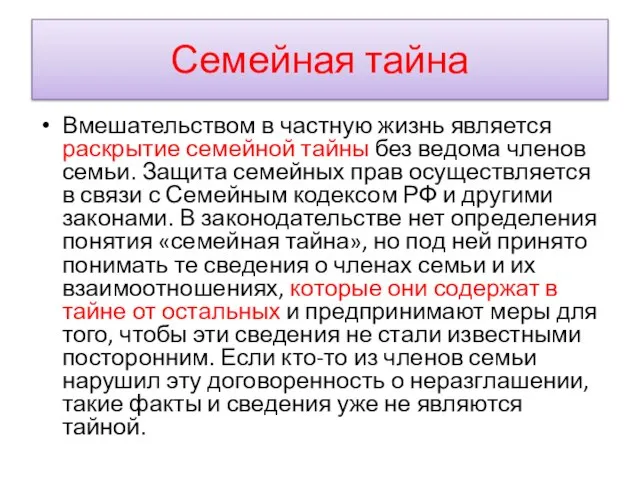 Семейная тайна

• Вмешательством в частную жизнь является раскрытие семейной тайны без ведома членов семьи. Защита семейных прав осуществляется в связи с Семейным кодексом РФ и другими законами. В законодательстве нет определения понятия «семейная тайна», но под ней принято понимать те сведения о членах семьи и их взаимоотношениях, которые они содержат в тайне от остальных и предпринимают меры для того, чтобы эти сведения не стали известными посторонним. Если кто-то из членов семьи нарушил эту договоренность о неразглашении, такие факты и сведения уже не являются тайной.